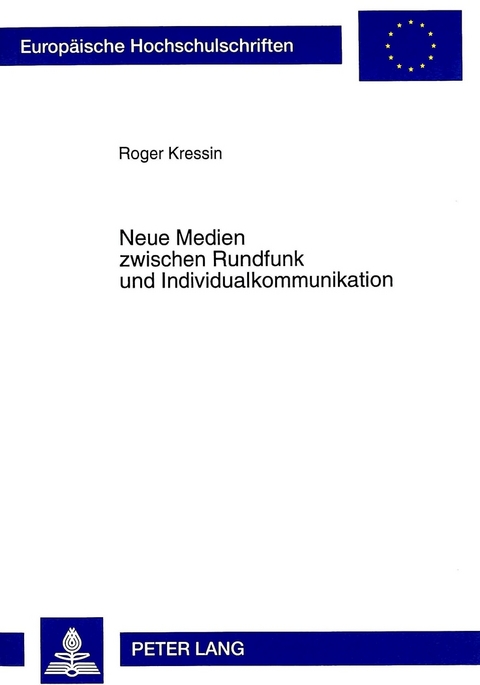 Europäische Hochschulschriften

Roger Kressin

Neue Medien
zwischen Rundfunk
und Individualkommunikation

PETER LANG